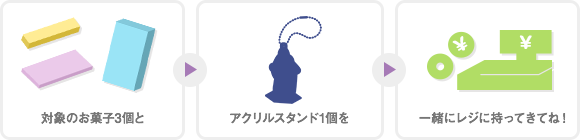 対象のお菓子3個と

アクリルスタンド1個を

¥

¥

一緒にレジに持ってきてね！